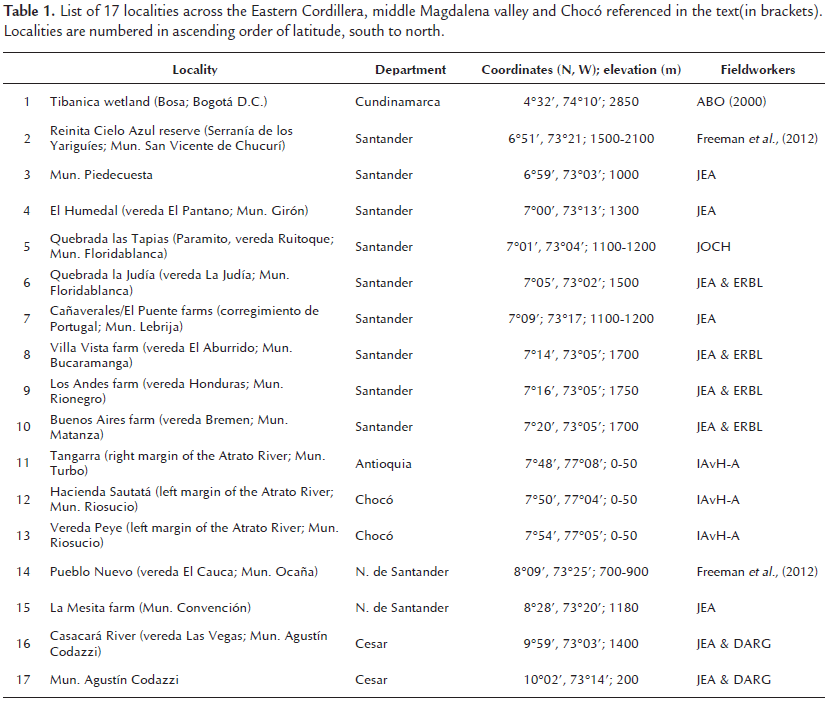 **Table 1.** List of 17 localities across the Eastern Cordillera, middle Magdalena valley and Chocó referenced in the text(in brackets). Localities are numbered in ascending order of latitude, south to north.

| | Locality | Department | Coordinates (N, W); elevation (m) | Fieldworkers |
|---|---|---|---|---|
| 1 | Tibanica wetland (Bosa; Bogotá D.C.) | Cundinamarca | 4°32', 74°10'; 2850 | ABO (2000) |
| 2 | Reinita Cielo Azul reserve (Serranía de los Yariguíes; Mun. San Vicente de Chucurí) | Santander | 6°51', 73°21; 1500-2100 | Freeman *et al.*, (2012) |
| 3 | Mun. Piedecuesta | Santander | 6°59', 73°03'; 1000 | JEA |
| 4 | El Humedal (vereda El Pantano; Mun. Girón) | Santander | 7°00', 73°13'; 1300 | JEA |
| 5 | Quebrada las Tapias (Paramito, vereda Ruitoque; Mun. Floridablanca) | Santander | 7°01', 73°04'; 1100-1200 | JOCH |
| 6 | Quebrada la Judía (vereda La Judía; Mun. Floridablanca) | Santander | 7°05', 73°02'; 1500 | JEA & ERBL |
| 7 | Cañaverales/El Puente farms (corregimiento de Portugal; Mun. Lebrija) | Santander | 7°09'; 73°17; 1100-1200 | JEA |
| 8 | Villa Vista farm (vereda El Aburrido; Mun. Bucaramanga) | Santander | 7°14', 73°05'; 1700 | JEA & ERBL |
| 9 | Los Andes farm (vereda Honduras; Mun. Rionegro) | Santander | 7°16', 73°05'; 1750 | JEA & ERBL |
| 10 | Buenos Aires farm (vereda Bremen; Mun. Matanza) | Santander | 7°20', 73°05'; 1700 | JEA & ERBL |
| 11 | Tangarra (right margin of the Atrato River; Mun. Turbo) | Antioquia | 7°48', 77°08'; 0-50 | IAvH-A |
| 12 | Hacienda Sautatá (left margin of the Atrato River; Mun. Riosucio) | Chocó | 7°50', 77°04'; 0-50 | IAvH-A |
| 13 | Vereda Peye (left margin of the Atrato River; Mun. Riosucio) | Chocó | 7°54', 77°05'; 0-50 | IAvH-A |
| 14 | Pueblo Nuevo (vereda El Cauca; Mun. Ocaña) | N. de Santander | 8°09', 73°25'; 700-900 | Freeman *et al.*, (2012) |
| 15 | La Mesita farm (Mun. Convención) | N. de Santander | 8°28', 73°20'; 1180 | JEA |
| 16 | Casacará River (vereda Las Vegas; Mun. Agustín Codazzi) | Cesar | 9°59', 73°03'; 1400 | JEA & DARG |
| 17 | Mun. Agustín Codazzi | Cesar | 10°02', 73°14'; 200 | JEA & DARG |